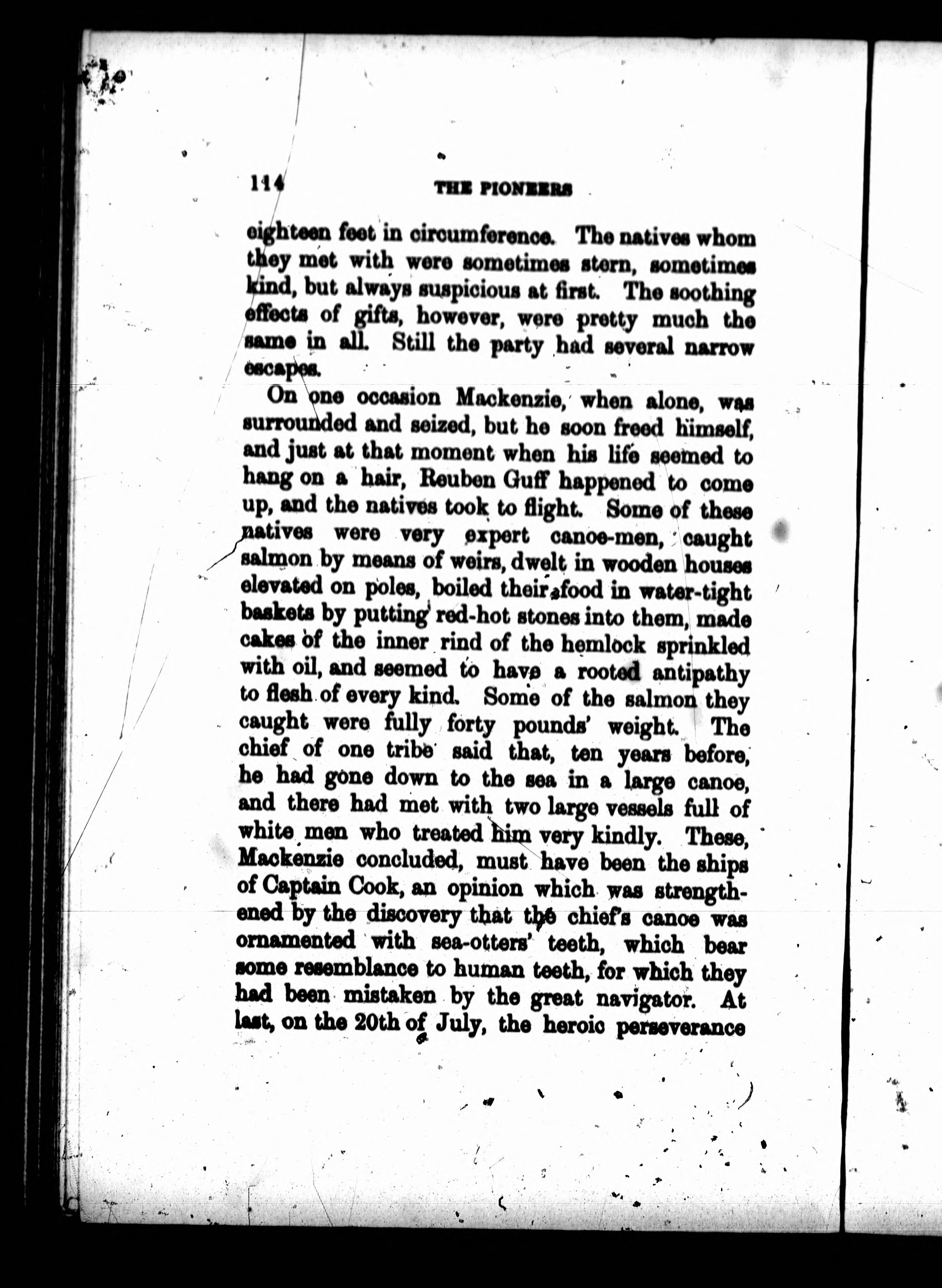 114 THE PIONEERS

eighteen feet in circumference. The natives whom they met with were sometimes stern, sometimes kind, but always suspicious at first. The soothing effects of gifts, however, were pretty much the same in all. Still the party had several narrow escapes.

On one occasion Mackenzie, when alone, was surrounded and seized, but he soon freed himself, and just at that moment when his life seemed to hang on a hair, Reuben Guff happened to come up, and the natives took to flight. Some of these natives were very expert canoe-men, caught salmon by means of weirs, dwelt in wooden houses elevated on poles, boiled their food in water-tight baskets by putting red-hot stones into them, made cakes of the inner rind of the hemlock sprinkled with oil, and seemed to have a rooted antipathy to flesh of every kind. Some of the salmon they caught were fully forty pounds' weight. The chief of one tribe said that, ten years before, he had gone down to the sea in a large canoe, and there had met with two large vessels full of white men who treated him very kindly. These, Mackenzie concluded, must have been the ships of Captain Cook, an opinion which was strengthened by the discovery that the chief's canoe was ornamented with sea-otters' teeth, which bear some resemblance to human teeth, for which they had been mistaken by the great navigator. At last, on the 20th of July, the heroic perseverance